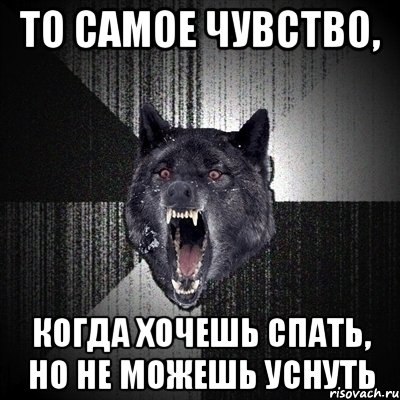 ТО САМОЕ ЧУВСТВО,

КОГДА ХОЧЕШЬ СПАТЬ, НО НЕ МОЖЕШЬ УСНУТЬ

risovach.ru